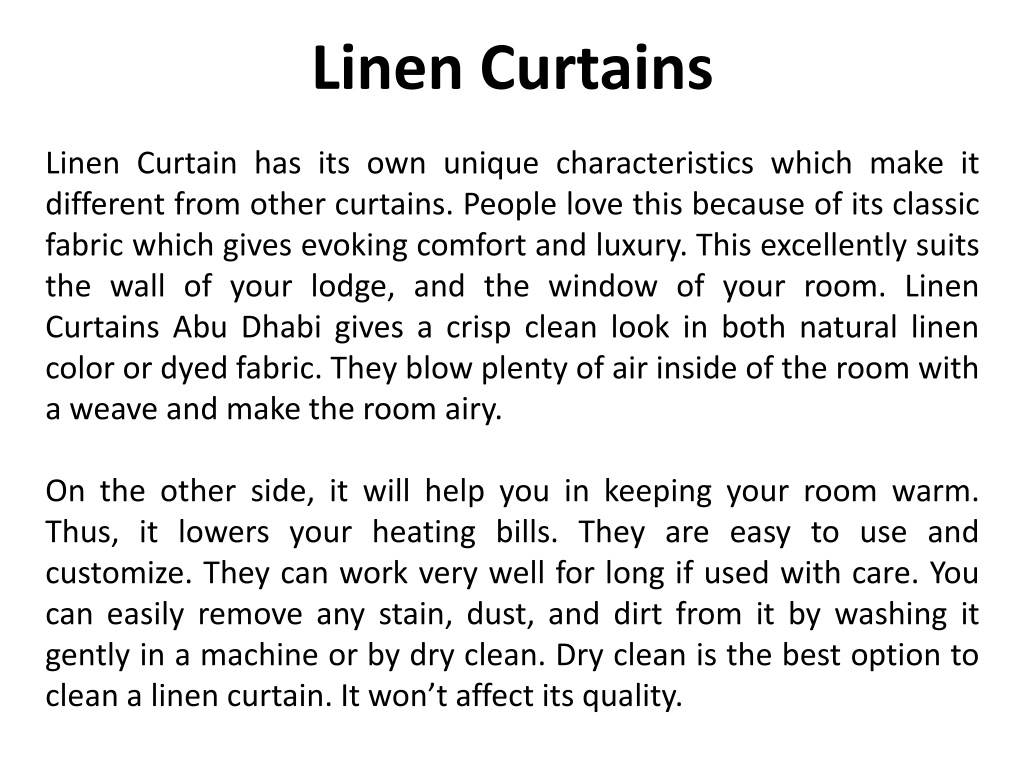 Linen Curtains

Linen Curtain has its own unique characteristics which make it different from other curtains. People love this because of its classic fabric which gives evoking comfort and luxury. This excellently suits the wall of your lodge, and the window of your room. Linen Curtains Abu Dhabi gives a crisp clean look in both natural linen color or dyed fabric. They blow plenty of air inside of the room with a weave and make the room airy.

On the other side, it will help you in keeping your room warm. Thus, it lowers your heating bills. They are easy to use and customize. They can work very well for long if used with care. You can easily remove any stain, dust, and dirt from it by washing it gently in a machine or by dry clean. Dry clean is the best option to clean a linen curtain. It won’t affect its quality.